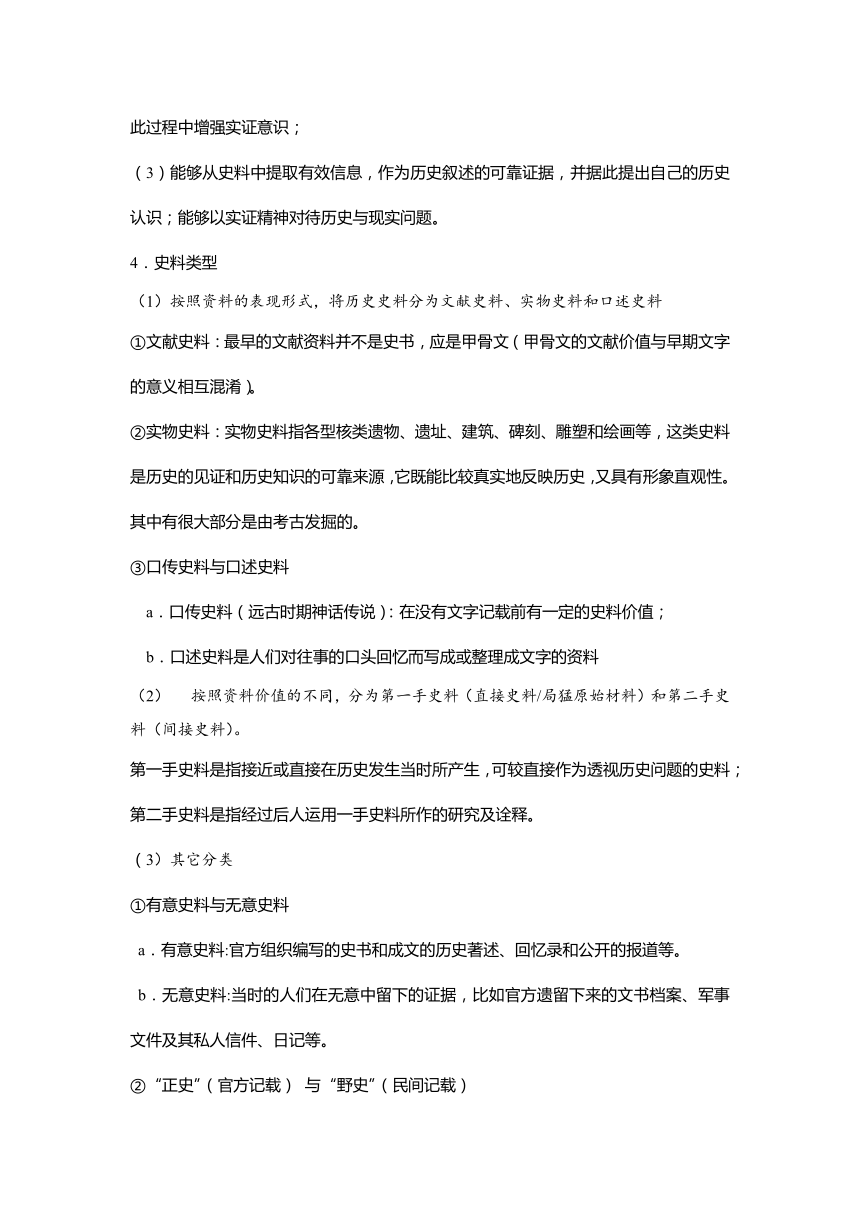 此过程中增强实证意识；

（3）能够从史料中提取有效信息，作为历史叙述的可靠证据，并据此提出自己的历史认识；能够以实证精神对待历史与现实问题。

4．史料类型

（1）按照资料的表现形式，将历史史料分为文献史料、实物史料和口述史料

①文献史料：最早的文献资料并不是史书，应是甲骨文（甲骨文的文献价值与早期文字的意义相互混淆）。

②实物史料：实物史料指各型核类遗物、遗址、建筑、碑刻、雕塑和绘画等，这类史料是历史的见证和历史知识的可靠来源，它既能比较真实地反映历史，又具有形象直观性。其中有很大部分是由考古发掘的。

③口传史料与口述史料

a．口传史料（远古时期神话传说）：在没有文字记载前有一定的史料价值；

b．口述史料是人们对往事的口头回忆而写成或整理成文字的资料

（2） 按照资料价值的不同，分为第一手史料（直接史料/局猛原始材料）和第二手史料（间接史料）。

第一手史料是指接近或直接在历史发生当时所产生，可较直接作为透视历史问题的史料；第二手史料是指经过后人运用一手史料所作的研究及诠释。

（3）其它分类

①有意史料与无意史料

a．有意史料:官方组织编写的史书和成文的历史著述、回忆录和公开的报道等。

b．无意史料:当时的人们在无意中留下的证据，比如官方遗留下来的文书档案、军事文件及其私人信件、日记等。

②“正史”（官方记载） 与“野史”（民间记载）